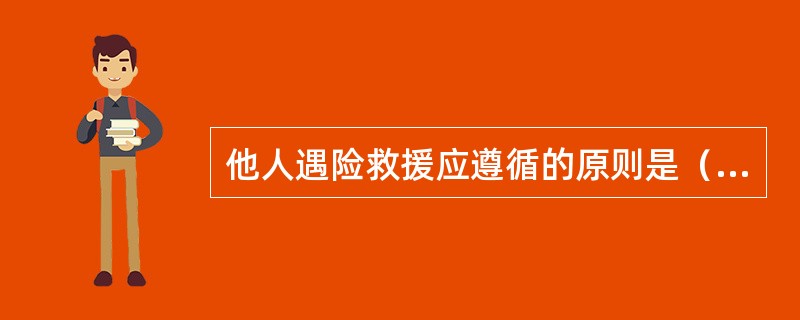 他人遇险救援应遵循的原则是（...